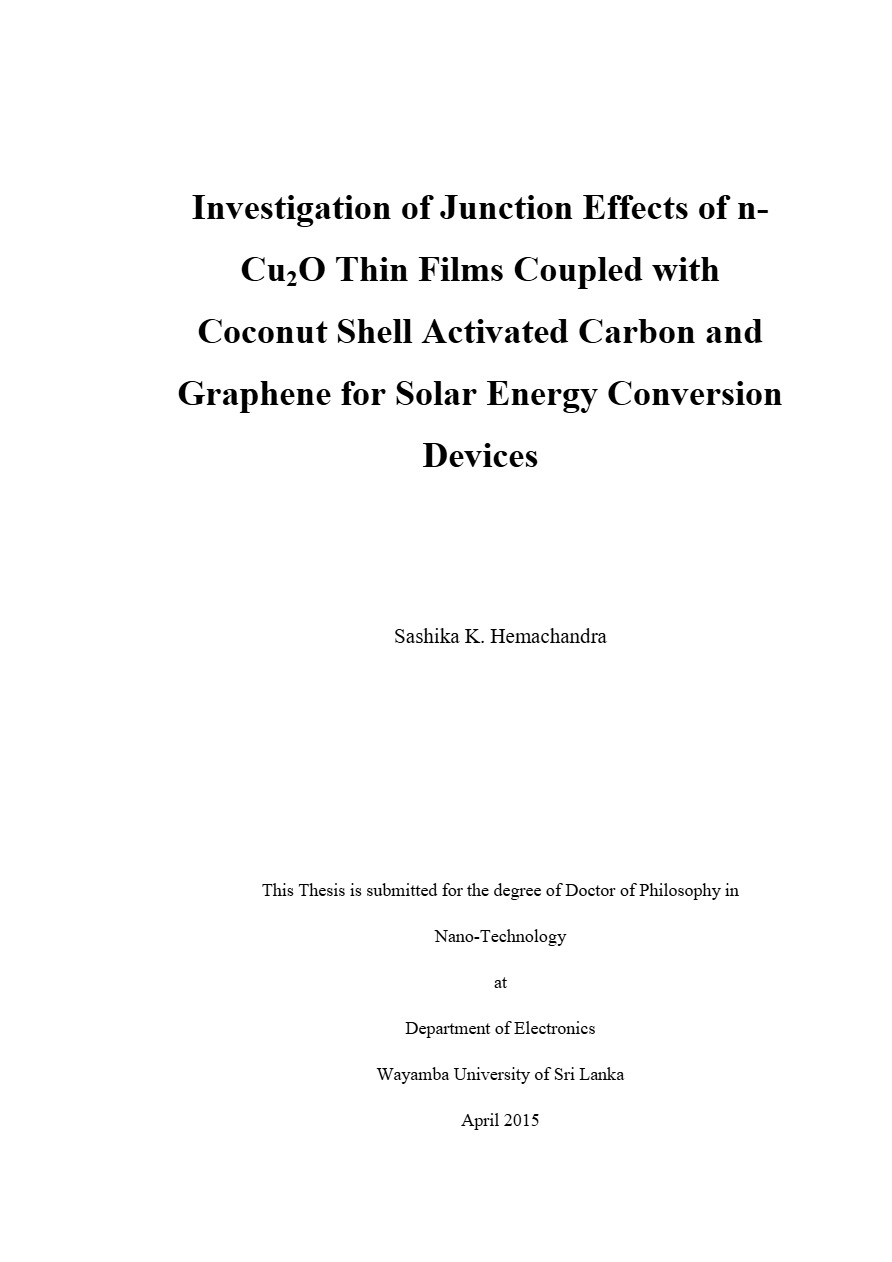 Investigation of Junction Effects of n-$Cu_2O$ Thin Films Coupled with Coconut Shell Activated Carbon and Graphene for Solar Energy Conversion Devices

Sashika K. Hemachandra

This Thesis is submitted for the degree of Doctor of Philosophy in

Nano-Technology

at

Department of Electronics

Wayamba University of Sri Lanka

April 2015